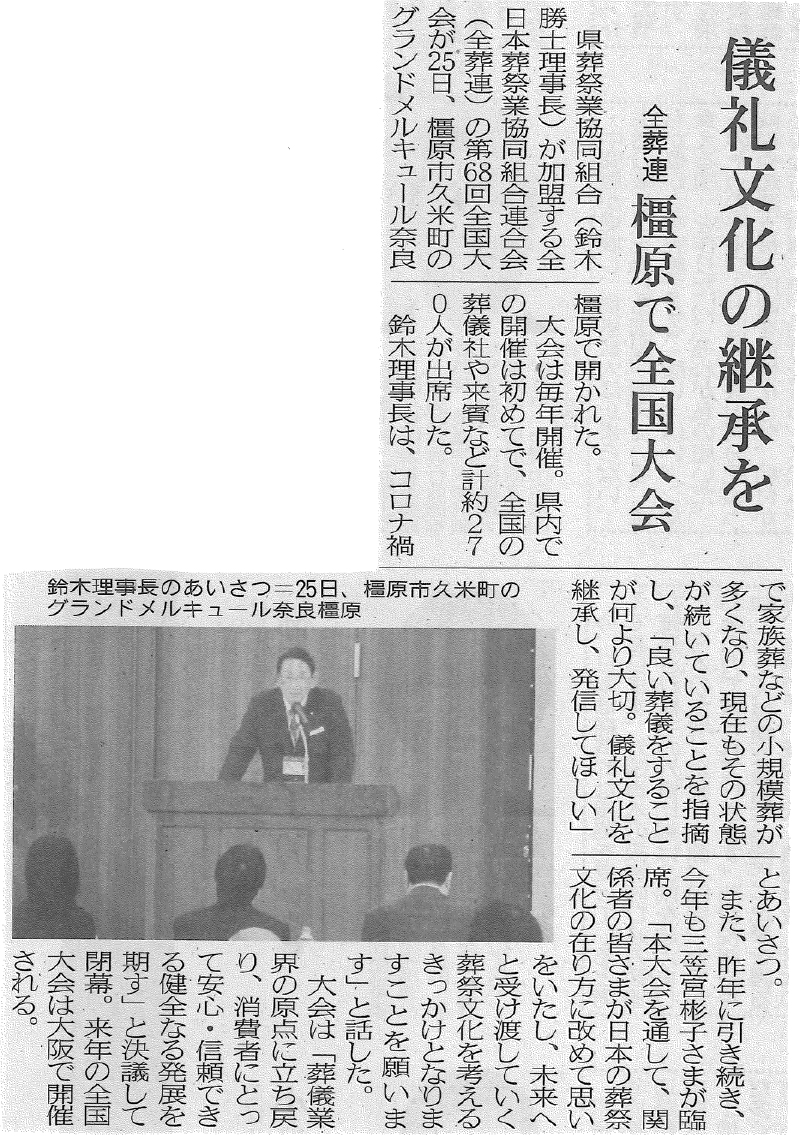 儀礼文化の継承を

全葬連 橿原で全国大会

県葬祭業協同組合（鈴木勝士理事長）が加盟する全日本葬祭業協同組合連合会（全葬連）の第68回全国大会が25日、橿原市久米町のグランドメルキュール奈良橿原で開かれた。

大会は毎年開催。県内での開催は初めてで、全国の葬儀社や来賓など計約270人が出席した。

鈴木理事長は、コロナ禍で家族葬などの小規模葬が多くなり、現在もその状態が続いていることを指摘し、「良い葬儀をすることが何より大切。儀礼文化を継承し、発信してほしい」とあいさつ。

また、昨年に引き続き、今年も三笠宮彬子さまが臨席。「本大会を通して、関係者の皆さまが日本の葬祭文化の在り方に改めて思いをいたし、未来へと受け渡していく葬祭文化を考えるきっかけとなりますことを願います」と話した。

大会は「葬儀業界の原点に立ち戻り、消費者にとって安心・信頼できる健全なる発展を期す」と決議して閉幕。来年の全国大会は大阪で開催される。

鈴木理事長のあいさつ＝25日、橿原市久米町のグランドメルキュール奈良橿原